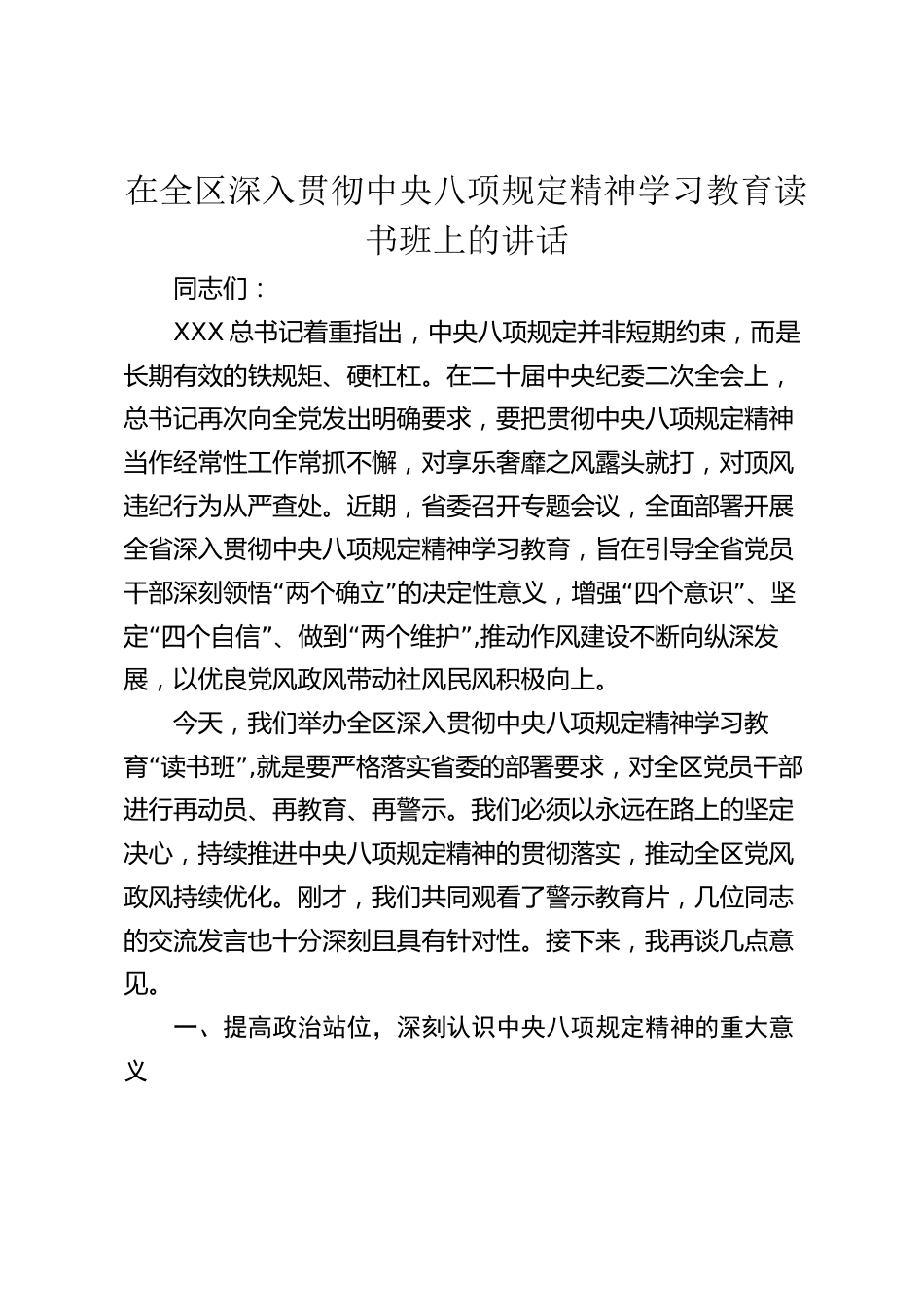 在全区深入贯彻中央八项规定精神学习教育读书班上的讲话

同志们：

XXX总书记着重指出，中央八项规定并非短期约束，而是长期有效的铁规矩、硬杠杠。在二十届中央纪委二次全会上，总书记再次向全党发出明确要求，要把贯彻中央八项规定精神当作经常性工作常抓不懈，对享乐奢靡之风露头就打，对顶风违纪行为从严查处。近期，省委召开专题会议，全面部署开展全省深入贯彻中央八项规定精神学习教育，旨在引导全省党员干部深刻领悟“两个确立”的决定性意义，增强“四个意识”、坚定“四个自信”、做到“两个维护”,推动作风建设不断向纵深发展，以优良党风政风带动社风民风积极向上。

今天，我们举办全区深入贯彻中央八项规定精神学习教育“读书班”,就是要严格落实省委的部署要求，对全区党员干部进行再动员、再教育、再警示。我们必须以永远在路上的坚定决心，持续推进中央八项规定精神的贯彻落实，推动全区党风政风持续优化。刚才，我们共同观看了警示教育片，几位同志的交流发言也十分深刻且具有针对性。接下来，我再谈几点意见。

一、提高政治站位，深刻认识中央八项规定精神的重大意义